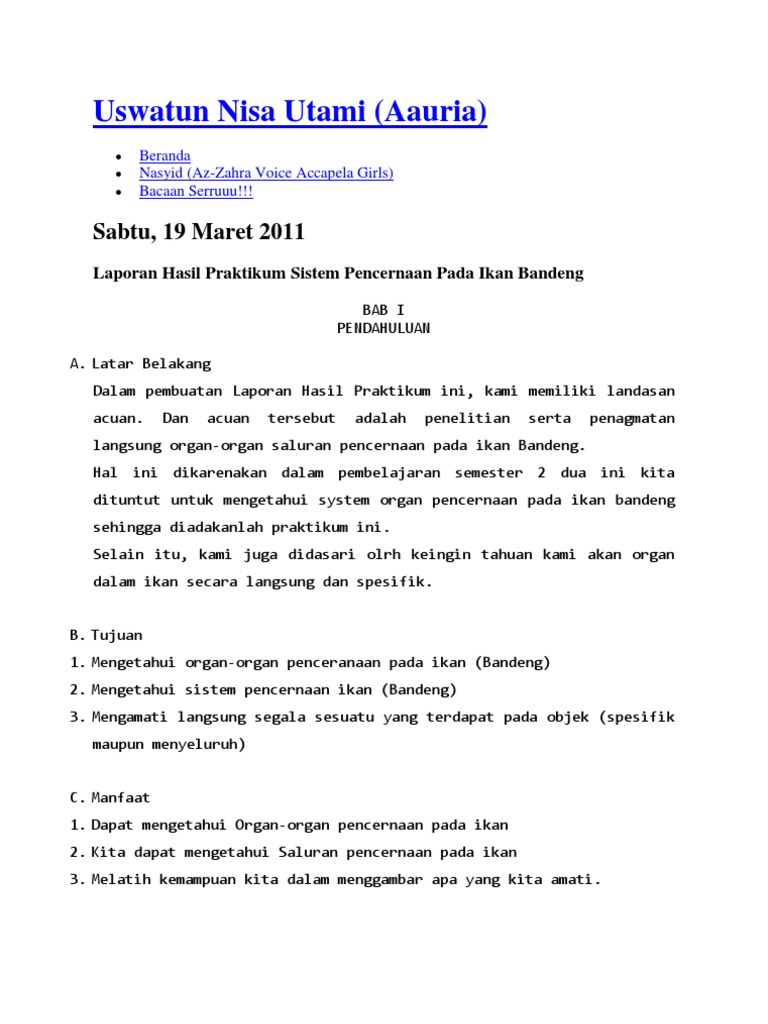 Uswatun Nisa Utami (Aauria)

- Beranda
- Nasyid (Az-Zahra Voice Accapela Girls)
- Bacaan Serruuu!!!

Sabtu, 19 Maret 2011

Laporan Hasil Praktikum Sistem Pencernaan Pada Ikan Bandeng

BAB I
PENDAHULUAN

A. Latar Belakang

Dalam pembuatan Laporan Hasil Praktikum ini, kami memiliki landasan acuan. Dan acuan tersebut adalah penelitian serta penagmatan langsung organ-organ saluran pencernaan pada ikan Bandeng.

Hal ini dikarenakan dalam pembelajaran semester 2 dua ini kita dituntut untuk mengetahui system organ pencernaan pada ikan bandeng sehingga diadakanlah praktikum ini.

Selain itu, kami juga didasari olrh keingin tahuan kami akan organ dalam ikan secara langsung dan spesifik.

B. Tujuan

1. Mengetahui organ-organ penceranaan pada ikan (Bandeng)
2. Mengetahui sistem pencernaan ikan (Bandeng)
3. Mengamati langsung segala sesuatu yang terdapat pada objek (spesifik maupun menyeluruh)

C. Manfaat

1. Dapat mengetahui Organ-organ pencernaan pada ikan
2. Kita dapat mengetahui Saluran pencernaan pada ikan
3. Melatih kemampuan kita dalam menggambar apa yang kita amati.